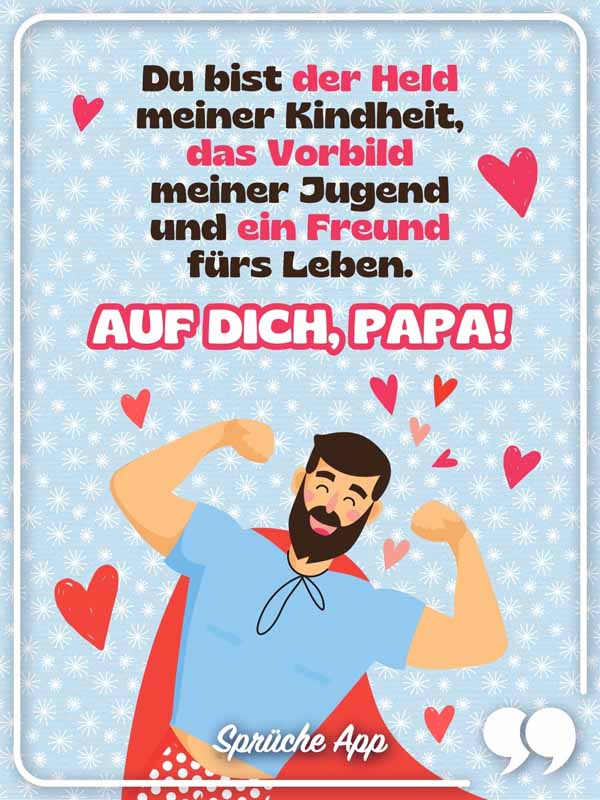 Du bist der Held meiner Kindheit, das Vorbild meiner Jugend und ein Freund fürs Leben.

AUF DICH, PAPA!

Sprüche App